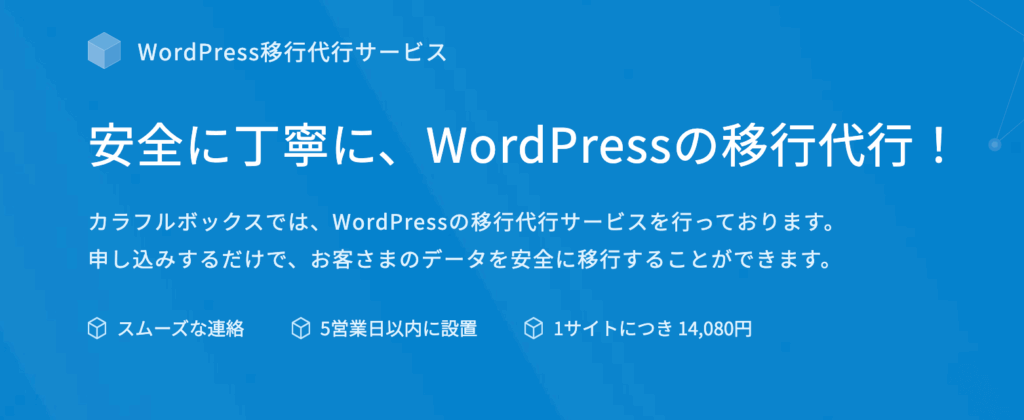 WordPress移行代行サービス

安全に丁寧に、WordPressの移行代行！

カラフルボックスでは、WordPressの移行代行サービスを行っております。
申し込みするだけで、お客さまのデータを安全に移行することができます。

スムーズな連絡　5営業日以内に設置　1サイトにつき 14,080円